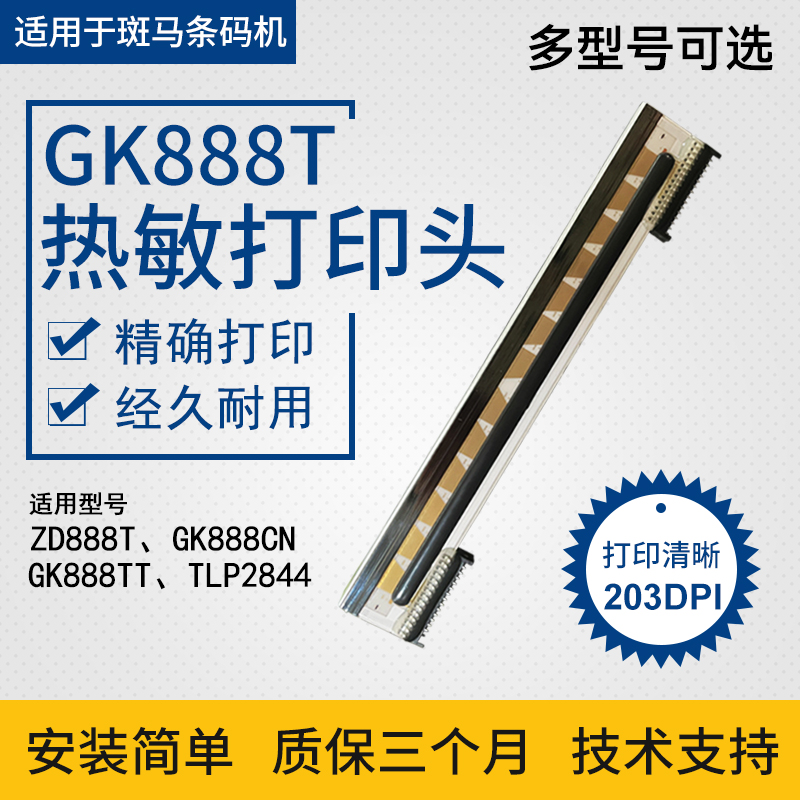 适用于斑马条码机

多型号可选

GK888T
热敏打印头

精确打印
经久耐用

适用型号
ZD888T、GK888CN
GK888TT、TLP2844

打印清晰
203DPI

安装简单 质保三个月 技术支持